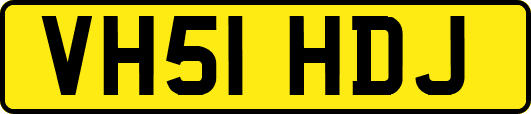 VH51 HDJ